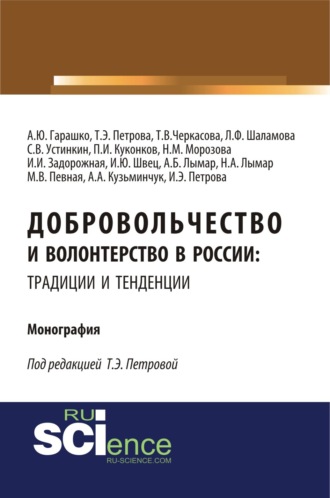 А.Ю. Гарашко, Т.Э. Петрова, Т.В.Черкасова, Л.Ф. Шаламова
С.В. Устинкин, П.И. Куконков, Н.М. Морозова
И.И. Задорожная, И.Ю. Швец, А.Б. Лымар, Н.А. Лымар
М.В. Певная, А.А. Кузьминчук, И.Э. Петрова

ДОБРОВОЛЬЧЕСТВО
И ВОЛОНТЕРСТВО В РОССИИ:
ТРАДИЦИИ И ТЕНДЕНЦИИ

Монография

Под редакцией Т.Э. Петровой

RU
SCIence
RU-SCIENCE.COM